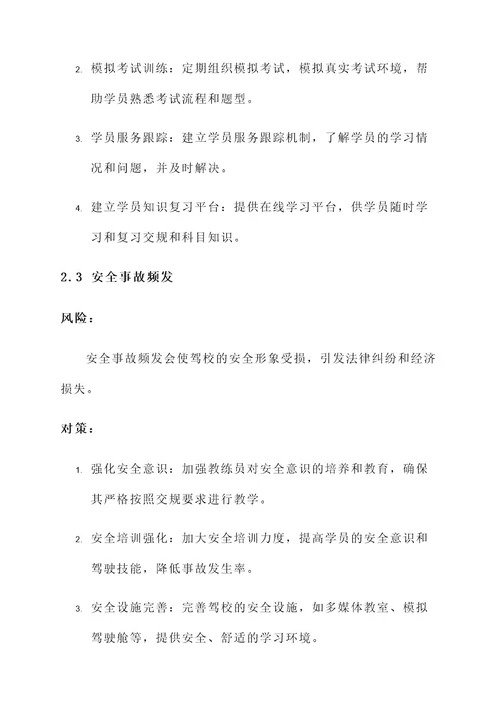 2. 模拟考试训练：定期组织模拟考试，模拟真实考试环境，帮助学员熟悉考试流程和题型。

3. 学员服务跟踪：建立学员服务跟踪机制，了解学员的学习情况和问题，并及时解决。

4. 建立学员知识复习平台：提供在线学习平台，供学员随时学习和复习交规和科目知识。

2.3 安全事故频发

风险：

安全事故频发会使驾校的安全形象受损，引发法律纠纷和经济损失。

对策：

1. 强化安全意识：加强教练员对安全意识的培养和教育，确保其严格按照交规要求进行教学。

2. 安全培训强化：加大安全培训力度，提高学员的安全意识和驾驶技能，降低事故发生率。

3. 安全设施完善：完善驾校的安全设施，如多媒体教室、模拟驾驶舱等，提供安全、舒适的学习环境。